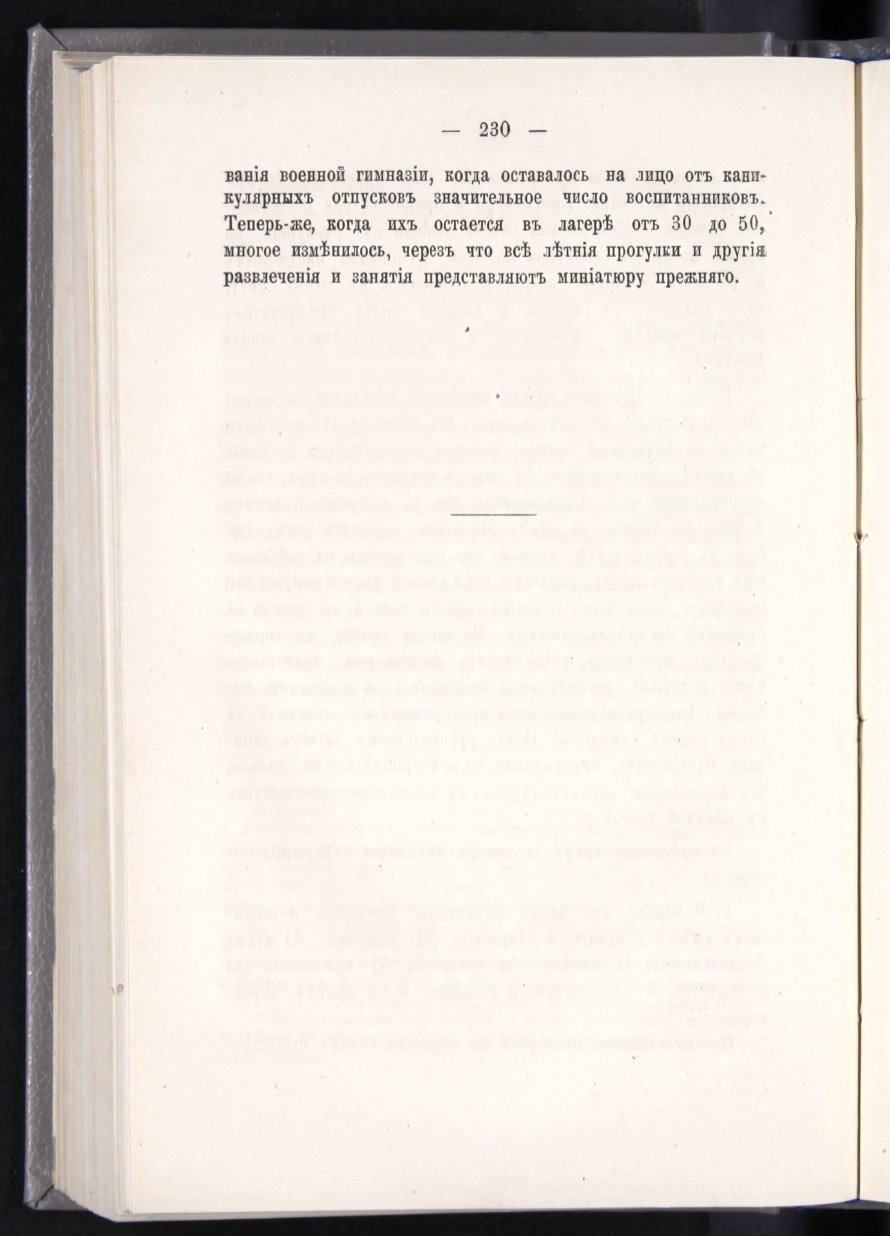 — 230 —

ванія военной гимназіи, когда оставалось на лицо отъ каникулярныхъ отпусковъ значительное число воспитанниковъ. Теперь-же, когда ихъ остается въ лагерѣ отъ 30 до 50, многое измѣнилось, черезъ что всѣ лѣтнія прогулки и другія развлеченія и занятія представляютъ миніатюру прежняго.